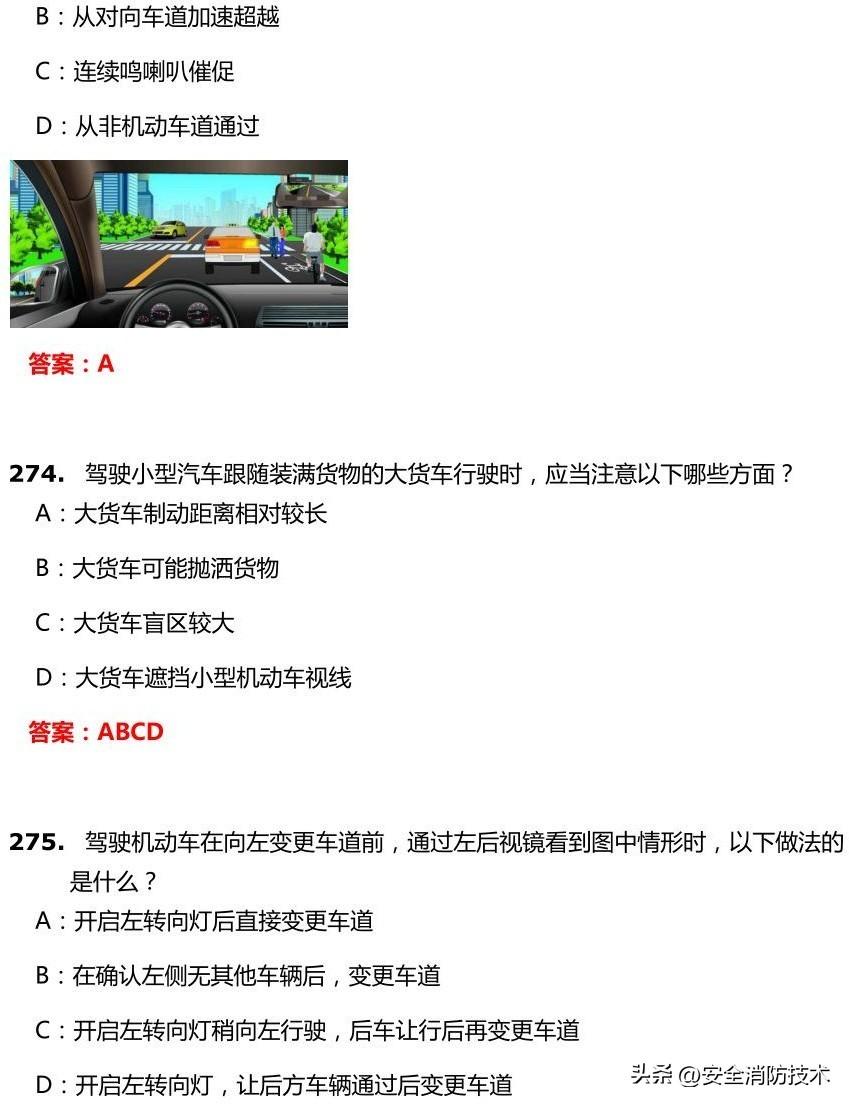 B：从对向车道加速超越

C：连续鸣喇叭催促

D：从非机动车道通过

答案：A

274. 驾驶小型汽车跟随装满货物的大货车行驶时，应当注意以下哪些方面？

A：大货车制动距离相对较长

B：大货车可能抛洒货物

C：大货车盲区较大

D：大货车遮挡小型机动车视线

答案：ABCD

275. 驾驶机动车在向左变更车道前，通过左后视镜看到图中情形时，以下做法的是什么？

A：开启左转向灯后直接变更车道

B：在确认左侧无其他车辆后，变更车道

C：开启左转向灯稍向左行驶，后车让行后再变更车道

D：开启左转向灯，让后方车辆通过后变更车道

头条 @安全消防技术